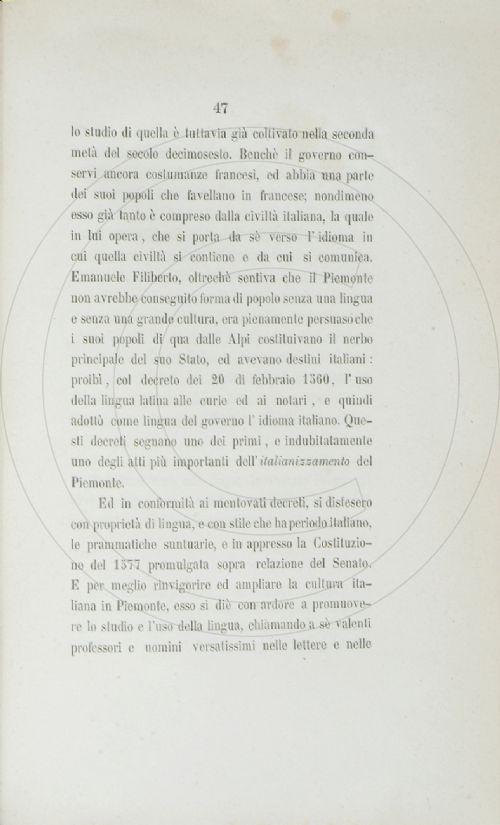 47

lo studio di quella è tuttavia già coltivato nella seconda metà del secolo decimosesto. Benchè il governo conservi ancora costumanze francesi, ed abbia una parte dei suoi popoli che favellano in francese; nondimeno esso già tanto è compreso dalla civiltà italiana, la quale in lui opera, che si porta da sè verso l'idioma in cui quella civiltà si contiene e da cui si comunica. Emanuele Filiberto, oltrechè sentiva che il Piemonte non avrebbe conseguito forma di popolo senza una lingua e senza una grande cultura, era pienamente persuaso che i suoi popoli di qua dalle Alpi costituivano il nerbo principale del suo Stato, ed avevano destini italiani: proibì, col decreto dei 20 di febbraio 1560, l'uso della lingua latina alle curie ed ai notari, e quindi adottò come lingua del governo l'idioma italiano. Questi decreti segnano uno dei primi, e indubitatamente uno degli atti più importanti dell'italianizzamento del Piemonte.

Ed in conformità ai mentovati decreti, si distesero con proprietà di lingua, e con stile che ha periodo italiano, le prammatiche suntuarie, e in appresso la Costituzione del 1577 promulgata sopra relazione del Senato. E per meglio rinvigorire ed ampliare la cultura italiana in Piemonte, esso si diè con ardore a promuovere lo studio e l'uso della lingua, chiamando a sè valenti professori e uomini versatissimi nelle lettere e nelle